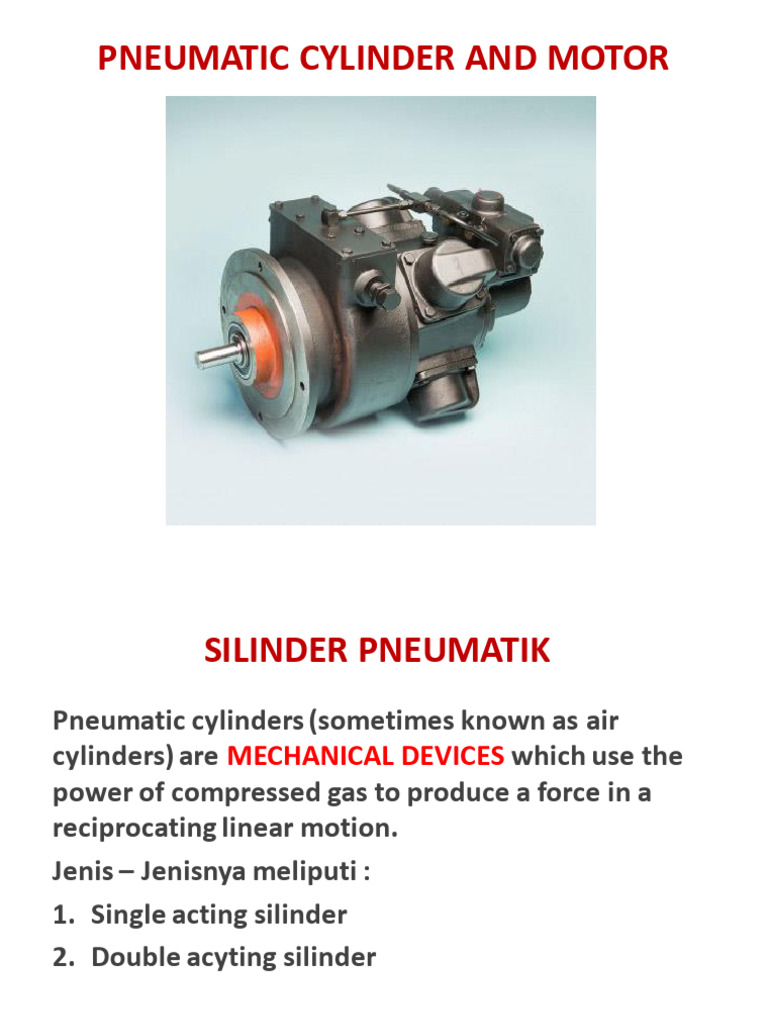 PNEUMATIC CYLINDER AND MOTOR

SILINDER PNEUMATIK

Pneumatic cylinders (sometimes known as air cylinders) are MECHANICAL DEVICES which use the power of compressed gas to produce a force in a reciprocating linear motion.

Jenis – Jenisnya meliputi :

1. Single acting silinder
2. Double acyting silinder